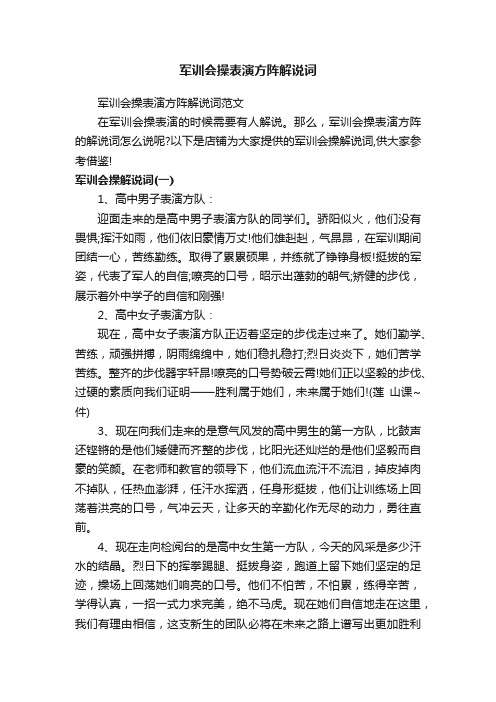 军训会操表演方阵解说词

军训会操表演方阵解说词范文

在军训会操表演的时候需要有人解说。那么，军训会操表演方阵的解说词怎么说呢?以下是店铺为大家提供的军训会操解说词,供大家参考借鉴!

军训会操解说词(一)

1、高中男子表演方队：

迎面走来的是高中男子表演方队的同学们。骄阳似火，他们没有畏惧;挥汗如雨，他们依旧豪情万丈!他们雄赳赳，气昂昂，在军训期间团结一心，苦练勤练。取得了累累硕果，并练就了铮铮身板!挺拔的军姿，代表了军人的自信;嘹亮的口号，昭示出蓬勃的朝气;矫健的步伐，展示着外中学子的自信和刚强!

2、高中女子表演方队：

现在，高中女子表演方队正迈着坚定的步伐走过来了。她们勤学、苦练，顽强拼搏，阴雨绵绵中，她们稳扎稳打;烈日炎炎下，她们苦学苦练。整齐的步伐器宇轩昂!嘹亮的口号势破云霄!她们正以坚毅的步伐、过硬的素质向我们证明——胜利属于她们，未来属于她们!(莲 山课~件)

3、现在向我们走来的是意气风发的高中男生的第一方队，比鼓声还铿锵的是他们矫健而齐整的步伐，比阳光还灿烂的是他们坚毅而自豪的笑颜。在老师和教官的领导下，他们流血流汗不流泪，掉皮掉肉不掉队，任热血澎湃，任汗水挥洒，任身形挺拔，他们让训练场上回荡着洪亮的口号，气冲云天，让多天的辛勤化作无尽的动力，勇往直前。

4、现在走向检阅台的是高中女生第一方队，今天的风采是多少汗水的结晶。烈日下的挥拳踢腿、挺拔身姿，跑道上留下她们坚定的足迹，操场上回荡她们响亮的口号。他们不怕苦，不怕累，练得辛苦，学得认真，一招一式力求完美，绝不马虎。现在她们自信地走在这里，我们有理由相信，这支新生的团队必将在未来之路上谱写出更加胜利